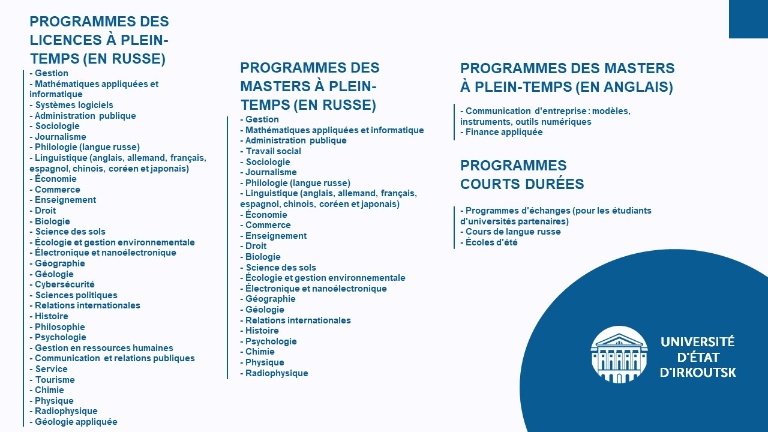 PROGRAMMES DES LICENCES À PLEIN-TEMPS (EN RUSSE)

- Gestion
- Mathématiques appliquées et informatique
- Systèmes logiciels
- Administration publique
- Sociologie
- Journalisme
- Philologie (langue russe)
- Linguistique (anglais, allemand, français, espagnol, chinois, coréen et japonais)
- Économie
- Commerce
- Enseignement
- Droit
- Biologie
- Science des sols
- Écologie et gestion environnementale
- Électronique et nanoélectronique
- Géographie
- Géologie
- Cybersécurité
- Sciences politiques
- Relations internationales
- Histoire
- Philosophie
- Psychologie
- Gestion en ressources humaines
- Communication et relations publiques
- Service
- Tourisme
- Chimie
- Physique
- Radiophysique
- Géologie appliquée

PROGRAMMES DES MASTERS À PLEIN-TEMPS (EN RUSSE)

- Gestion
- Mathématiques appliquées et informatique
- Administration publique
- Travail social
- Sociologie
- Journalisme
- Philologie (langue russe)
- Linguistique (anglais, allemand, français, espagnol, chinois, coréen et japonais)
- Économie
- Commerce
- Enseignement
- Droit
- Biologie
- Science des sols
- Écologie et gestion environnementale
- Électronique et nanoélectronique
- Géographie
- Géologie
- Relations internationales
- Histoire
- Psychologie
- Chimie
- Physique
- Radiophysique

PROGRAMMES DES MASTERS À PLEIN-TEMPS (EN ANGLAIS)

- Communication d'entreprise : modèles, instruments, outils numériques
- Finance appliquée

PROGRAMMES COURTS DURÉES

- Programmes d'échanges (pour les étudiants d'universités partenaires)
- Cours de langue russe
- Écoles d'été

UNIVERSITÉ D'ÉTAT D'IRKOUTSK